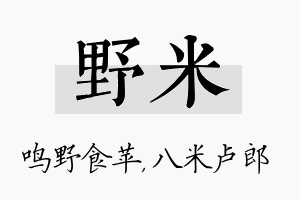 野米

鸣野食苹,八米卢郎